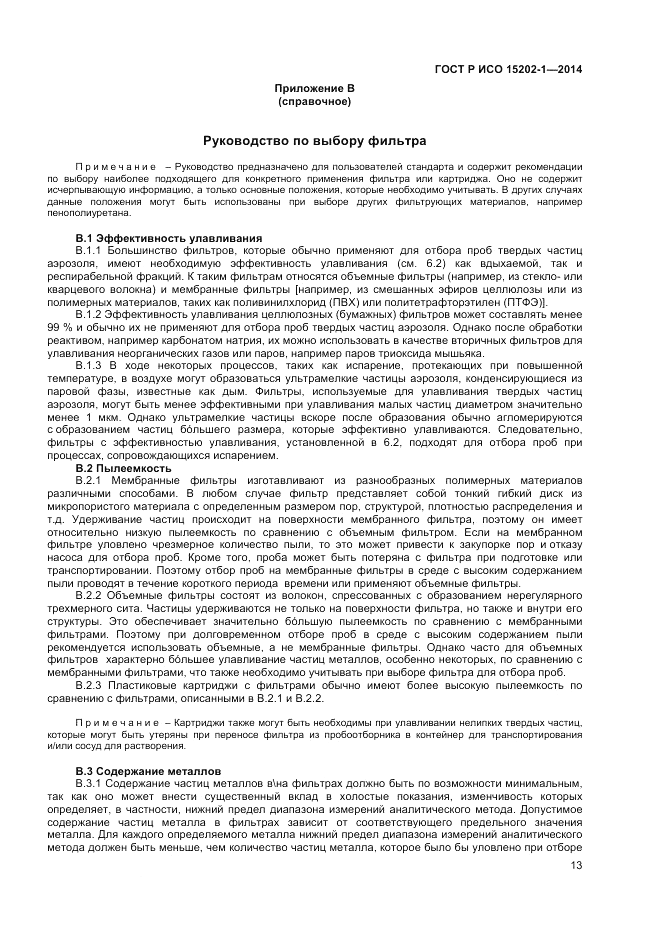 ГОСТ Р ИСО 15202-1—2014

Приложение В
(справочное)

Руководство по выбору фильтра

Примечание – Руководство предназначено для пользователей стандарта и содержит рекомендации по выбору наиболее подходящего для конкретного применения фильтра или картриджа. Оно не содержит исчерпывающую информацию, а только основные положения, которые необходимо учитывать. В других случаях данные положения могут быть использованы при выборе других фильтрующих материалов, например пенополиуретана.

В.1 Эффективность улавливания
В.1.1 Большинство фильтров, которые обычно применяют для отбора проб твердых частиц аэрозоля, имеют необходимую эффективность улавливания (см. 6.2) как вдыхаемой, так и респирабельной фракций. К таким фильтрам относятся объемные фильтры (например, из стекло- или кварцевого волокна) и мембранные фильтры [например, из смешанных эфиров целлюлозы или из полимерных материалов, таких как поливинилхлорид (ПВХ) или политетрафторэтилен (ПТФЭ)].
В.1.2 Эффективность улавливания целлюлозных (бумажных) фильтров может составлять менее 99 % и обычно их не применяют для отбора проб твердых частиц аэрозоля. Однако после обработки реактивом, например карбонатом натрия, их можно использовать в качестве вторичных фильтров для улавливания неорганических газов или паров, например паров триоксида мышьяка.
В.1.3 В ходе некоторых процессов, таких как испарение, протекающих при повышенной температуре, в воздухе могут образоваться ультрамелкие частицы аэрозоля, конденсирующиеся из паровой фазы, известные как дым. Фильтры, используемые для улавливания твердых частиц аэрозоля, могут быть менее эффективными при улавливания малых частиц диаметром значительно менее 1 мкм. Однако ультрамелкие частицы вскоре после образования обычно агломерируются с образованием частиц бо́льшего размера, которые эффективно улавливаются. Следовательно, фильтры с эффективностью улавливания, установленной в 6.2, подходят для отбора проб при процессах, сопровождающихся испарением.
В.2 Пылеемкость
В.2.1 Мембранные фильтры изготавливают из разнообразных полимерных материалов различными способами. В любом случае фильтр представляет собой тонкий гибкий диск из микропористого материала с определенным размером пор, структурой, плотностью распределения и т.д. Удерживание частиц происходит на поверхности мембранного фильтра, поэтому он имеет относительно низкую пылеемкость по сравнению с объемным фильтром. Если на мембранном фильтре уловлено чрезмерное количество пыли, то это может привести к закупорке пор и отказу насоса для отбора проб. Кроме того, проба может быть потеряна с фильтра при подготовке или транспортировании. Поэтому отбор проб на мембранные фильтры в среде с высоким содержанием пыли проводят в течение короткого периода времени или применяют объемные фильтры.
В.2.2 Объемные фильтры состоят из волокон, спрессованных с образованием нерегулярного трехмерного сита. Частицы удерживаются не только на поверхности фильтра, но также и внутри его структуры. Это обеспечивает значительно бо́льшую пылеемкость по сравнению с мембранными фильтрами. Поэтому при долговременном отборе проб в среде с высоким содержанием пыли рекомендуется использовать объемные, а не мембранные фильтры. Однако часто для объемных фильтров характерно бо́льшее улавливание частиц металлов, особенно некоторых, по сравнению с мембранными фильтрами, что также необходимо учитывать при выборе фильтра для отбора проб.
В.2.3 Пластиковые картриджи с фильтрами обычно имеют более высокую пылеемкость по сравнению с фильтрами, описанными в В.2.1 и В.2.2.

Примечание – Картриджи также могут быть необходимы при улавливании нелипких твердых частиц, которые могут быть утеряны при переносе фильтра из пробоотборника в контейнер для транспортирования и/или сосуд для растворения.

В.3 Содержание металлов
В.3.1 Содержание частиц металлов в\на фильтрах должно быть по возможности минимальным, так как оно может внести существенный вклад в холостые показания, изменчивость которых определяет, в частности, нижний предел диапазона измерений аналитического метода. Допустимое содержание частиц металла в фильтрах зависит от соответствующего предельного значения металла. Для каждого определяемого металла нижний предел диапазона измерений аналитического метода должен быть меньше, чем количество частиц металла, которое было бы уловлено при отборе

13